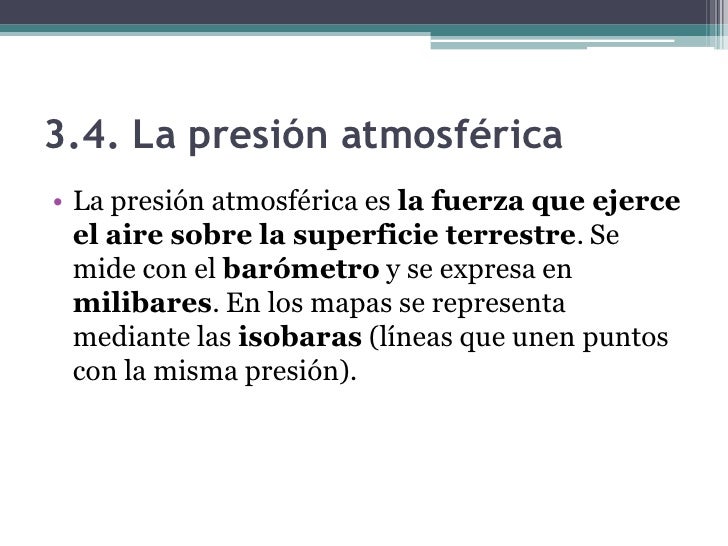 3.4. La presión atmosférica

• La presión atmosférica es la fuerza que ejerce el aire sobre la superficie terrestre. Se mide con el barómetro y se expresa en milibares. En los mapas se representa mediante las isobaras (líneas que unen puntos con la misma presión).